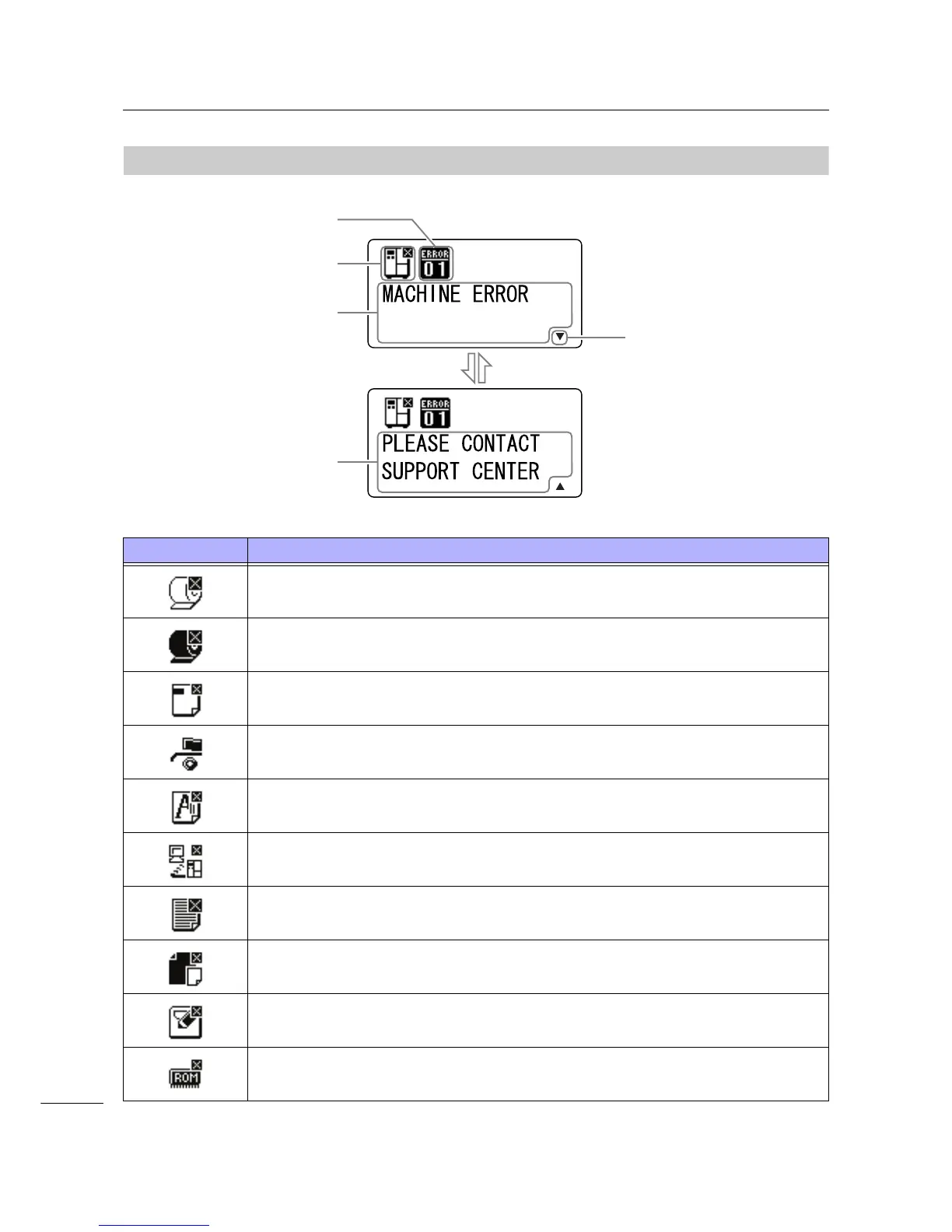 ERROR
01
MACHINE ERROR

ERROR
01
PLEASE CONTACT
SUPPORT CENTER

ROM